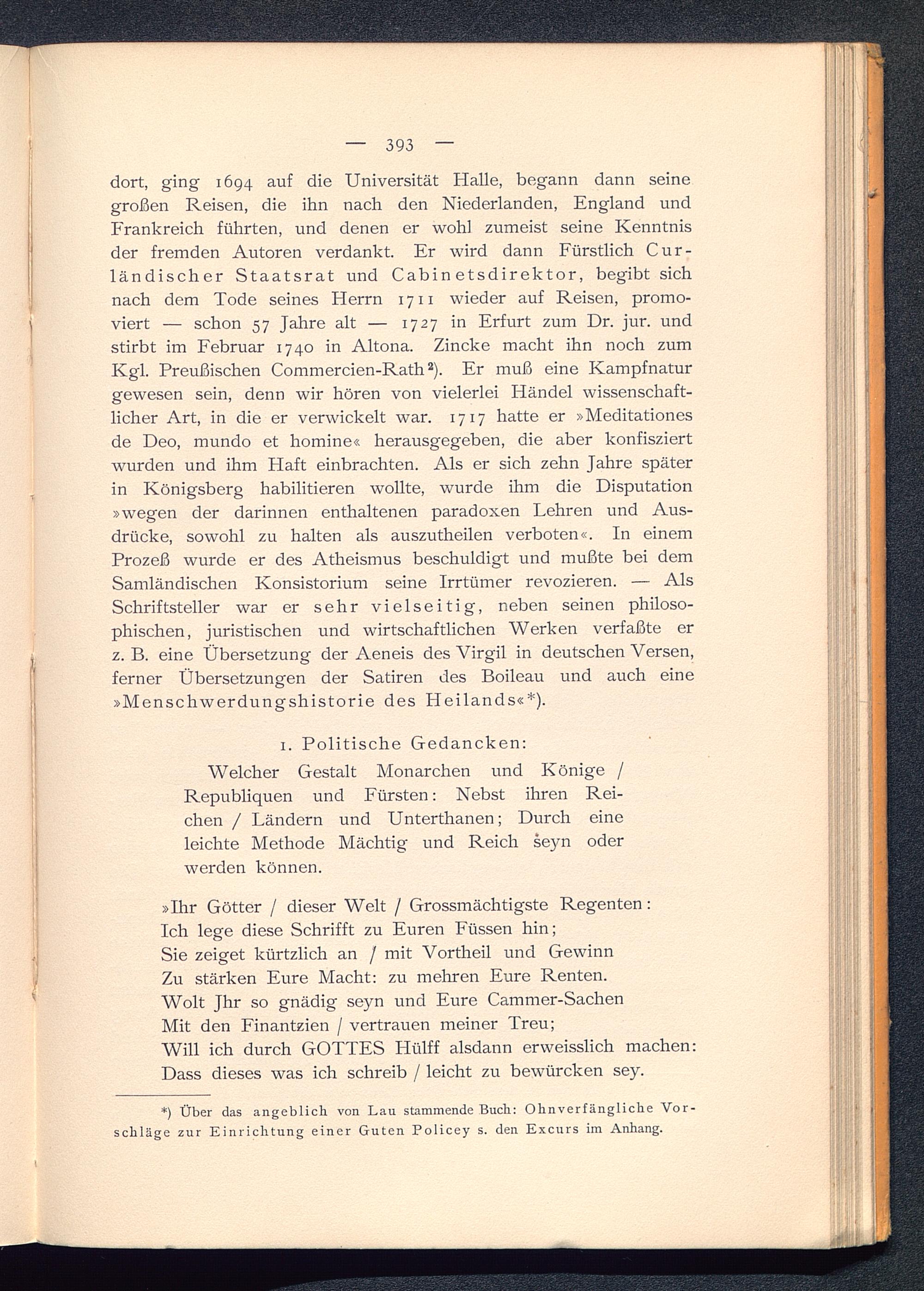 — 393 —

dort, ging 1694 auf die Universität Halle, begann dann seine großen Reisen, die ihn nach den Niederlanden, England und Frankreich führten, und denen er wohl zumeist seine Kenntnis der fremden Autoren verdankt. Er wird dann Fürstlich Curländischer Staatsrat und Cabinetsdirektor, begibt sich nach dem Tode seines Herrn 1711 wieder auf Reisen, promoviert — schon 57 Jahre alt — 1727 in Erfurt zum Dr. jur. und stirbt im Februar 1740 in Altona. Zincke macht ihn noch zum Kgl. Preußischen Commercien-Rath²). Er muß eine Kampfnatur gewesen sein, denn wir hören von vielerlei Händel wissenschaftlicher Art, in die er verwickelt war. 1717 hatte er »Meditationes de Deo, mundo et homine« herausgegeben, die aber konfisziert wurden und ihm Haft einbrachten. Als er sich zehn Jahre später in Königsberg habilitieren wollte, wurde ihm die Disputation »wegen der darinnen enthaltenen paradoxen Lehren und Ausdrücke, sowohl zu halten als auszutheilen verboten«. In einem Prozeß wurde er des Atheismus beschuldigt und mußte bei dem Samländischen Konsistorium seine Irrtümer revozieren. — Als Schriftsteller war er sehr vielseitig, neben seinen philosophischen, juristischen und wirtschaftlichen Werken verfaßte er z. B. eine Übersetzung der Aeneis des Virgil in deutschen Versen, ferner Übersetzungen der Satiren des Boileau und auch eine »Menschwerdungshistorie des Heilands«*).

1. Politische Gedancken:

Welcher Gestalt Monarchen und Könige / Republiquen und Fürsten: Nebst ihren Reichen / Ländern und Unterthanen; Durch eine leichte Methode Mächtig und Reich seyn oder werden können.

»Ihr Götter / dieser Welt / Grossmächtigste Regenten:
Ich lege diese Schrifft zu Euren Füssen hin;
Sie zeiget kürtzlich an / mit Vortheil und Gewinn
Zu stärken Eure Macht: zu mehren Eure Renten.
Wolt Jhr so gnädig seyn und Eure Cammer-Sachen
Mit den Finantzien / vertrauen meiner Treu;
Will ich durch GOTTES Hülff alsdann erweisslich machen:
Dass dieses was ich schreib / leicht zu bewürcken sey.

*) Über das angeblich von Lau stammende Buch: Ohnverfängliche Vorschläge zur Einrichtung einer Guten Policey s. den Excurs im Anhang.